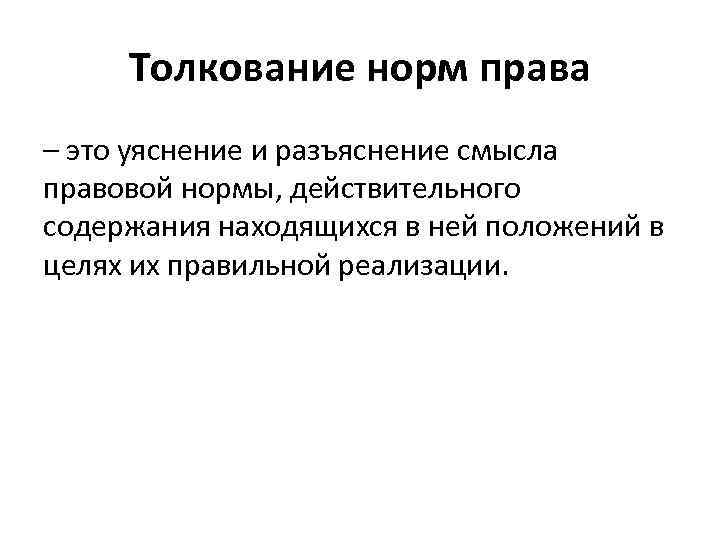 Толкование норм права

– это уяснение и разъяснение смысла правовой нормы, действительного содержания находящихся в ней положений в целях их правильной реализации.